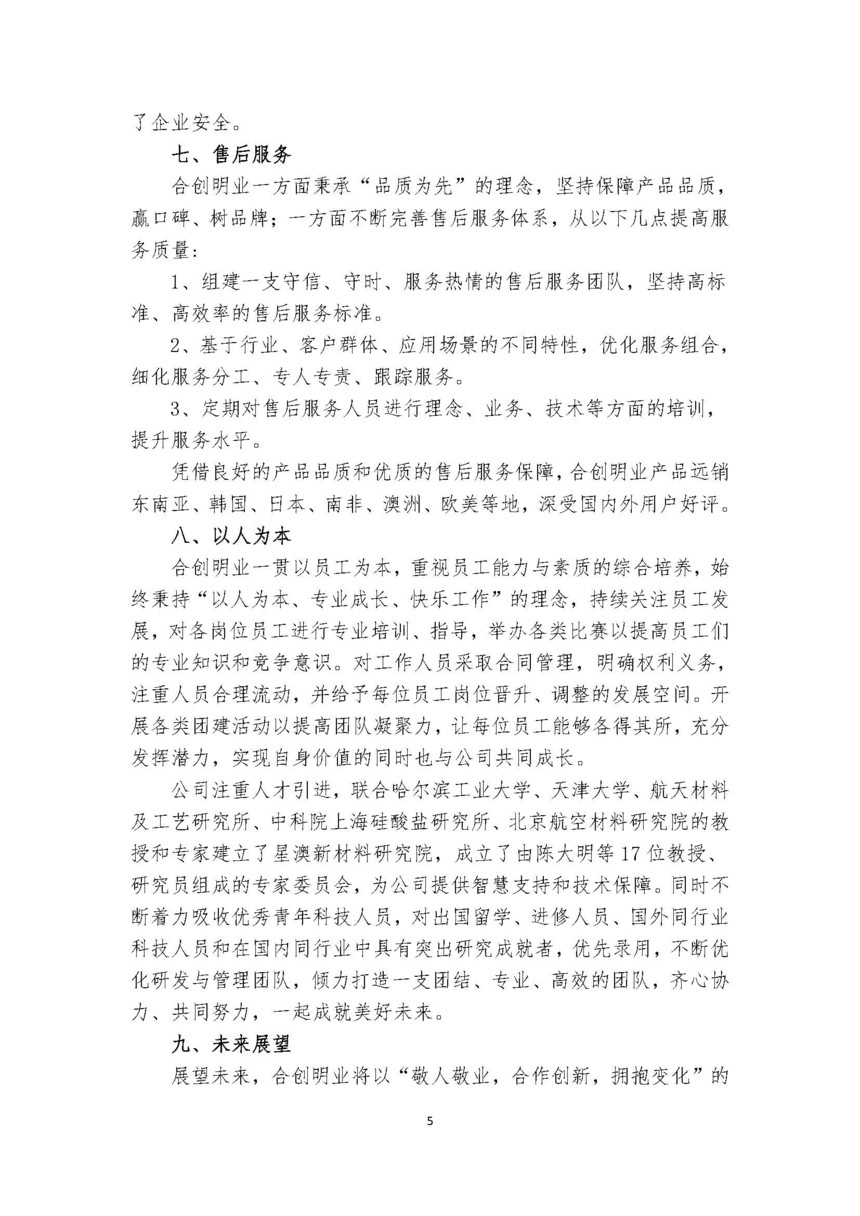 了企业安全。

七、售后服务

合创明业一方面秉承“品质为先”的理念，坚持保障产品品质，赢口碑、树品牌；一方面不断完善售后服务体系，从以下几点提高服务质量：

1、组建一支守信、守时、服务热情的售后服务团队，坚持高标准、高效率的售后服务标准。

2、基于行业、客户群体、应用场景的不同特性，优化服务组合，细化服务分工、专人专责、跟踪服务。

3、定期对售后服务人员进行理念、业务、技术等方面的培训，提升服务水平。

凭借良好的产品品质和优质的售后服务保障，合创明业产品远销东南亚、韩国、日本、南非、澳洲、欧美等地，深受国内外用户好评。

八、以人为本

合创明业一贯以员工为本，重视员工能力与素质的综合培养，始终秉持“以人为本、专业成长、快乐工作”的理念，持续关注员工发展，对各岗位员工进行专业培训、指导，举办各类比赛以提高员工们的专业知识和竞争意识。对工作人员采取合同管理，明确权利义务，注重人员合理流动，并给予每位员工岗位晋升、调整的发展空间。开展各类团建活动以提高团队凝聚力，让每位员工能够各得其所，充分发挥潜力，实现自身价值的同时也与公司共同成长。

公司注重人才引进，联合哈尔滨工业大学、天津大学、航天材料及工艺研究所、中科院上海硅酸盐研究所、北京航空材料研究院的教授和专家建立了星澳新材料研究院，成立了由陈大明等17位教授、研究员组成的专家委员会，为公司提供智慧支持和技术保障。同时不断着力吸收优秀青年科技人员，对出国留学、进修人员、国外同行业科技人员和在国内同行业中具有突出研究成就者，优先录用，不断优化研发与管理团队，倾力打造一支团结、专业、高效的团队，齐心协力、共同努力，一起成就美好未来。

九、未来展望

展望未来，合创明业将以“敬人敬业，合作创新，拥抱变化”的

5